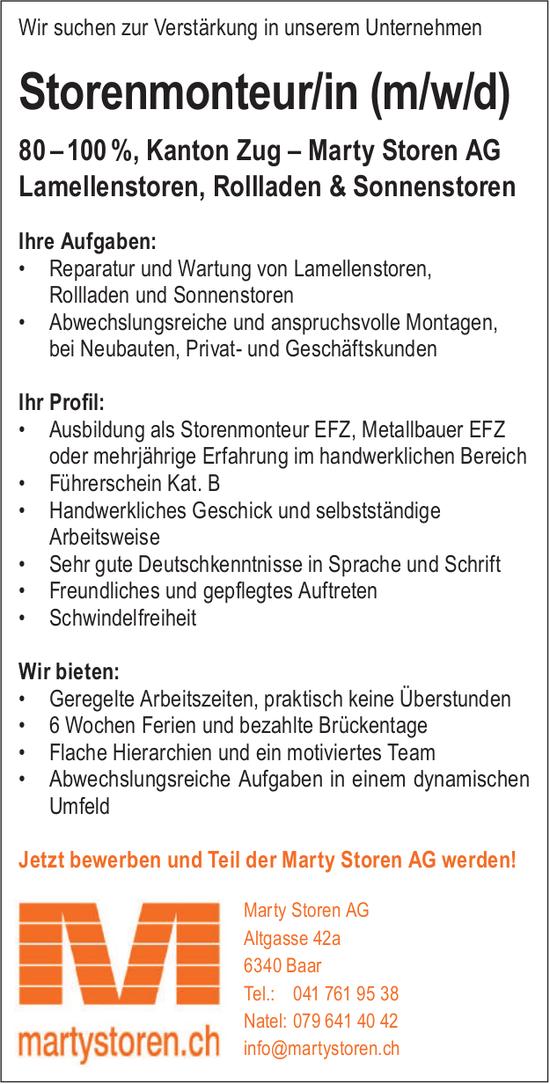 Wir suchen zur Verstärkung in unserem Unternehmen

Storenmonteur/in (m/w/d)

80 – 100 %, Kanton Zug – Marty Storen AG
Lamellenstoren, Rollladen & Sonnenstoren

Ihre Aufgaben:
• Reparatur und Wartung von Lamellenstoren, Rollladen und Sonnenstoren
• Abwechslungsreiche und anspruchsvolle Montagen, bei Neubauten, Privat- und Geschäftskunden

Ihr Profil:
• Ausbildung als Storenmonteur EFZ, Metallbauer EFZ oder mehrjährige Erfahrung im handwerklichen Bereich
• Führerschein Kat. B
• Handwerkliches Geschick und selbstständige Arbeitsweise
• Sehr gute Deutschkenntnisse in Sprache und Schrift
• Freundliches und gepflegtes Auftreten
• Schwindelfreiheit

Wir bieten:
• Geregelte Arbeitszeiten, praktisch keine Überstunden
• 6 Wochen Ferien und bezahlte Brückentage
• Flache Hierarchien und ein motiviertes Team
• Abwechslungsreiche Aufgaben in einem dynamischen Umfeld

Jetzt bewerben und Teil der Marty Storen AG werden!

martystoren.ch

Marty Storen AG
Altgasse 42a
6340 Baar
Tel.: 041 761 95 38
Natel: 079 641 40 42
info@martystoren.ch